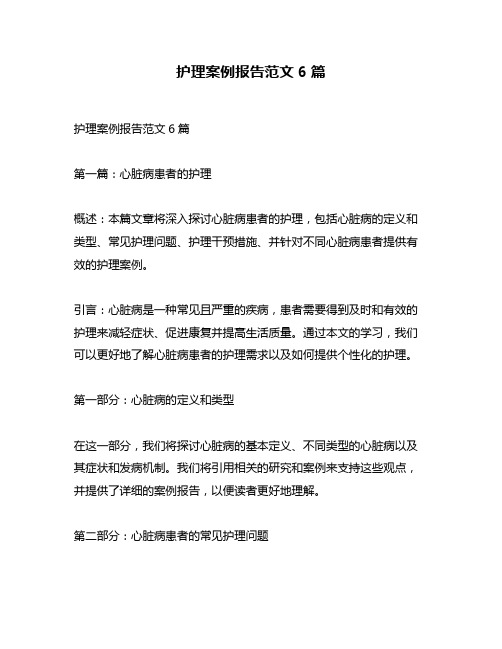 护理案例报告范文 6 篇

护理案例报告范文 6 篇

第一篇：心脏病患者的护理

概述：本篇文章将深入探讨心脏病患者的护理，包括心脏病的定义和类型、常见护理问题、护理干预措施、并针对不同心脏病患者提供有效的护理案例。

引言：心脏病是一种常见且严重的疾病，患者需要得到及时和有效的护理来减轻症状、促进康复并提高生活质量。通过本文的学习，我们可以更好地了解心脏病患者的护理需求以及如何提供个性化的护理。

第一部分：心脏病的定义和类型

在这一部分，我们将探讨心脏病的基本定义、不同类型的心脏病以及其症状和发病机制。我们将引用相关的研究和案例来支持这些观点，并提供了详细的案例报告，以便读者更好地理解。

第二部分：心脏病患者的常见护理问题